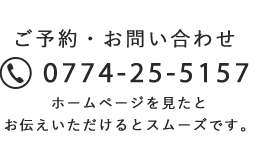 ご予約・お問い合わせ

0774-25-5157

ホームページを見たと
お伝えいただけるとスムーズです。